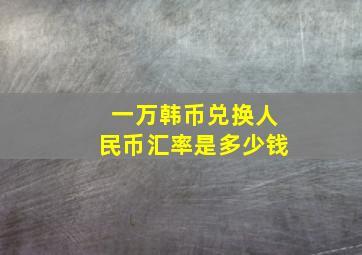 一万韩币兑换人民币汇率是多少钱